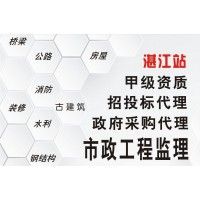 桥梁
公路
房屋
消防
装修
古建筑
水利
钢结构

湛江站
甲级资质
招投标代理
政府采购代理
市政工程监理